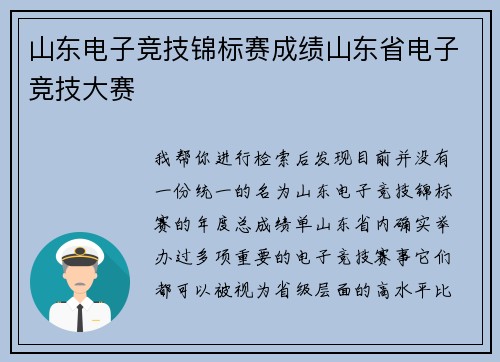 山东电子竞技锦标赛成绩山东省电子竞技大赛

我帮你进行检索后发现目前并没有一份统一的名为山东电子竞技锦标赛的年度总成绩单山东省内确实举办过多项重要的电子竞技赛事它们都可以被视为省级层面的高水平比